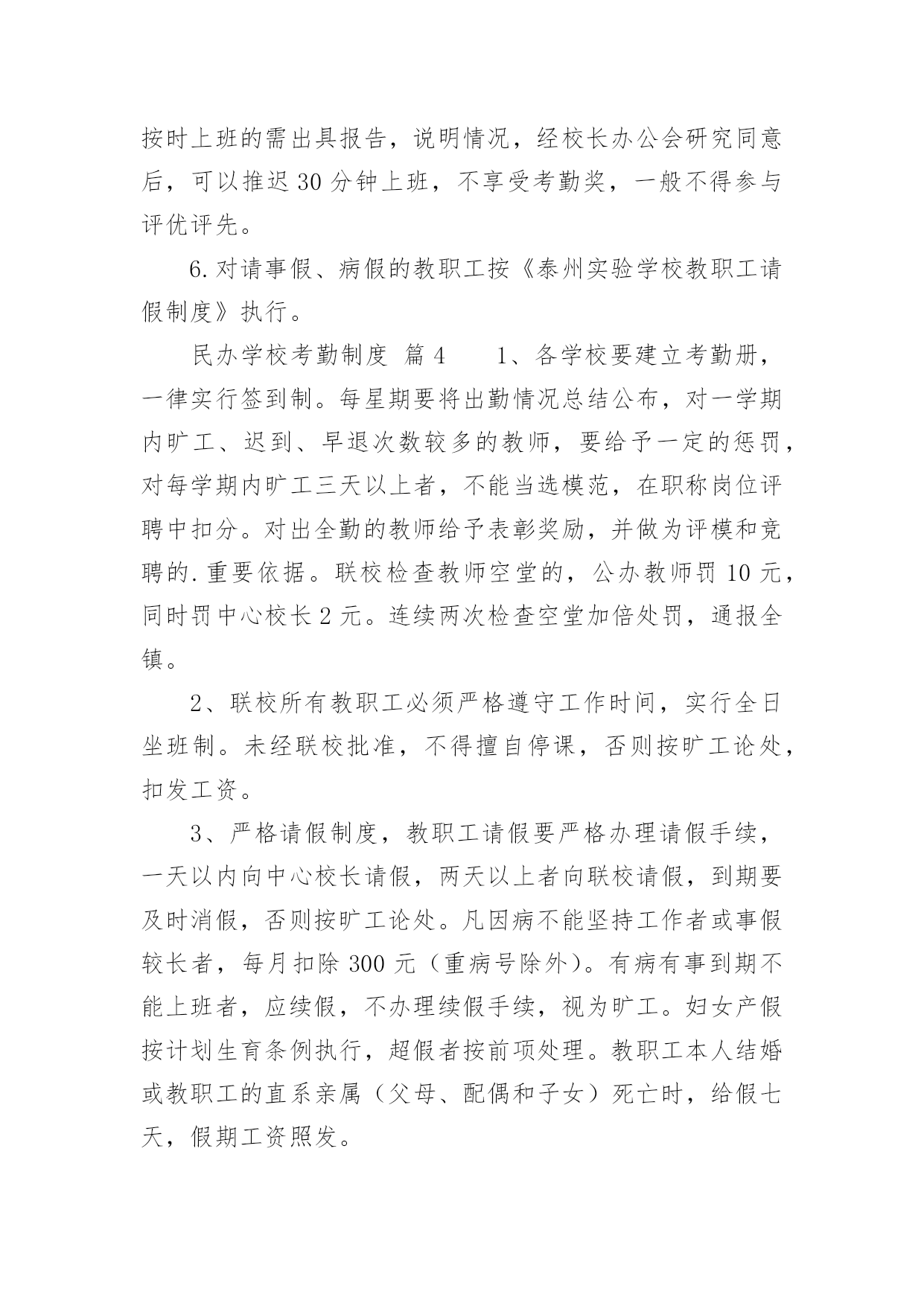 按时上班的需出具报告，说明情况，经校长办公会研究同意后，可以推迟30分钟上班，不享受考勤奖，一般不得参与评优评先。

6.对请事假、病假的教职工按《泰州实验学校教职工请假制度》执行。

民办学校考勤制度 篇4　　1、各学校要建立考勤册，一律实行签到制。每星期要将出勤情况总结公布，对一学期内旷工、迟到、早退次数较多的教师，要给予一定的惩罚，对每学期内旷工三天以上者，不能当选模范，在职称岗位评聘中扣分。对出全勤的教师给予表彰奖励，并做为评模和竞聘的.重要依据。联校检查教师空堂的，公办教师罚10元，同时罚中心校长2元。连续两次检查空堂加倍处罚，通报全镇。

2、联校所有教职工必须严格遵守工作时间，实行全日坐班制。未经联校批准，不得擅自停课，否则按旷工论处，扣发工资。

3、严格请假制度，教职工请假要严格办理请假手续，一天以内向中心校长请假，两天以上者向联校请假，到期要及时消假，否则按旷工论处。凡因病不能坚持工作者或事假较长者，每月扣除300元（重病号除外）。有病有事到期不能上班者，应续假，不办理续假手续，视为旷工。妇女产假按计划生育条例执行，超假者按前项处理。教职工本人结婚或教职工的直系亲属（父母、配偶和子女）死亡时，给假七天，假期工资照发。